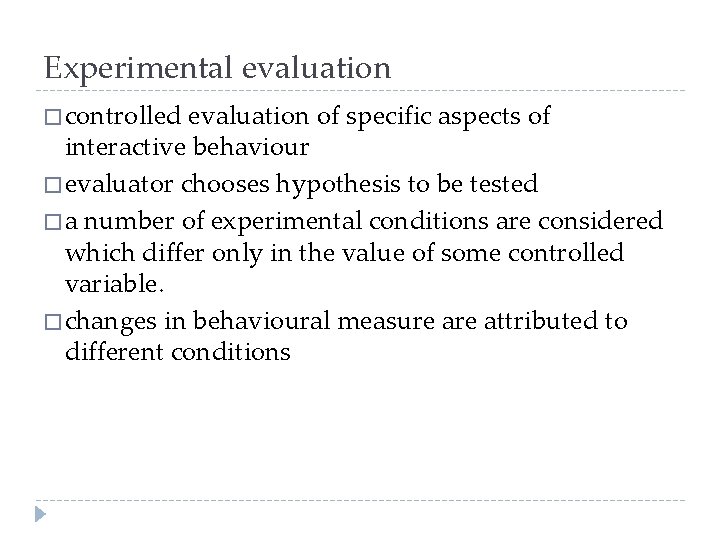 Experimental evaluation

□ controlled evaluation of specific aspects of interactive behaviour

□ evaluator chooses hypothesis to be tested

□ a number of experimental conditions are considered which differ only in the value of some controlled variable.

□ changes in behavioural measure are attributed to different conditions